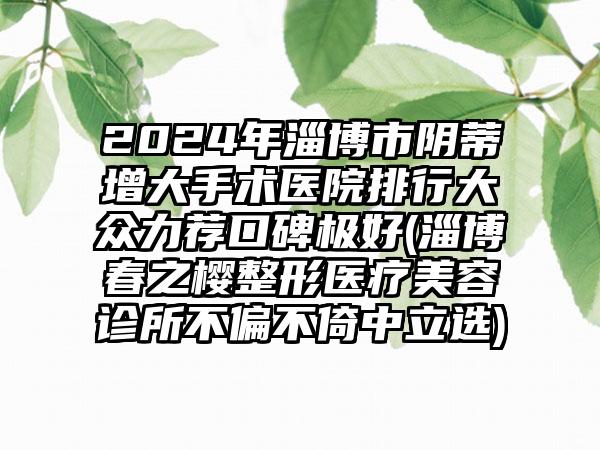 2024年淄博市阴蒂增大手术医院排行大众力荐口碑极好(淄博春之樱整形医疗美容诊所不偏不倚中立选)